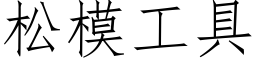 松模工具